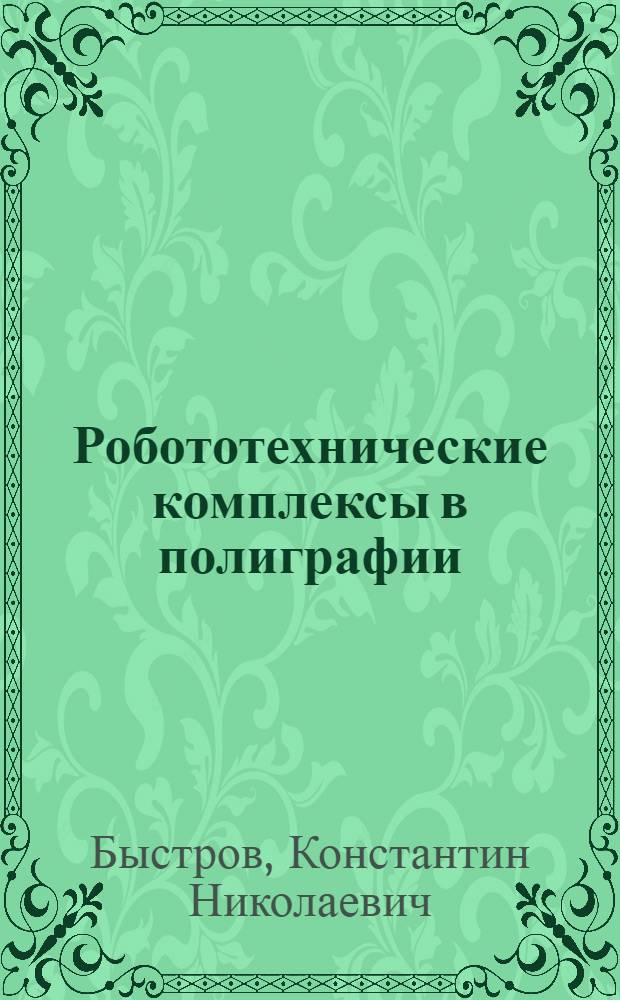 Робототехнические комплексы в полиграфии

Быстров, Константин Николаевич